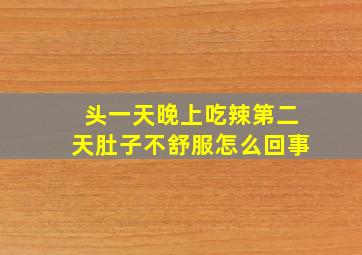 头一天晚上吃辣第二天肚子不舒服怎么回事